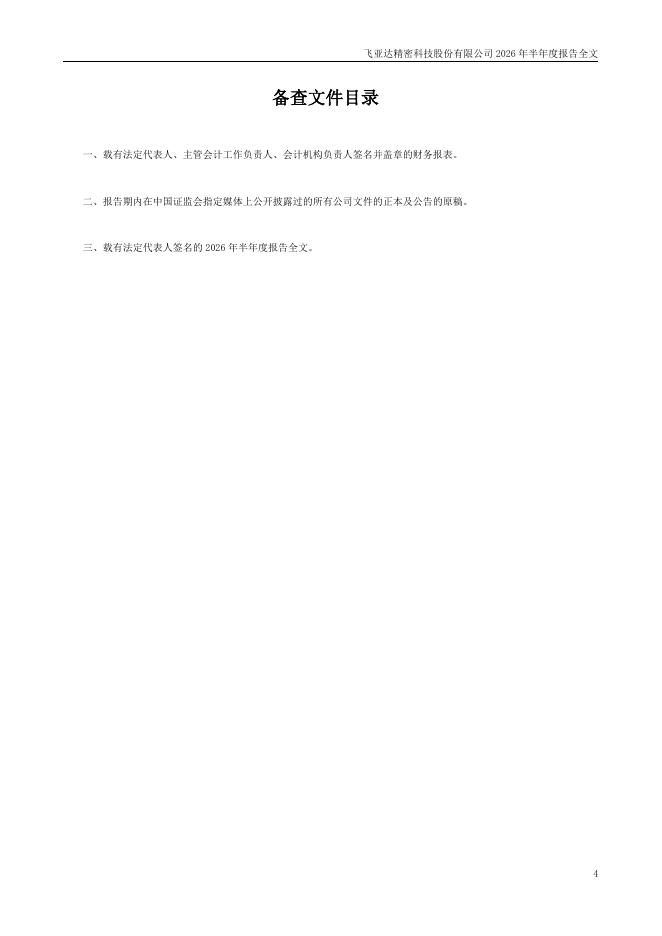 飞亚达精密科技股份有限公司2026年半年度报告全文

备查文件目录

一、载有法定代表人、主管会计工作负责人、会计机构负责人签名并盖章的财务报表。

二、报告期内在中国证监会指定媒体上公开披露过的所有公司文件的正本及公告的原稿。

三、载有法定代表人签名的2026年半年度报告全文。

4